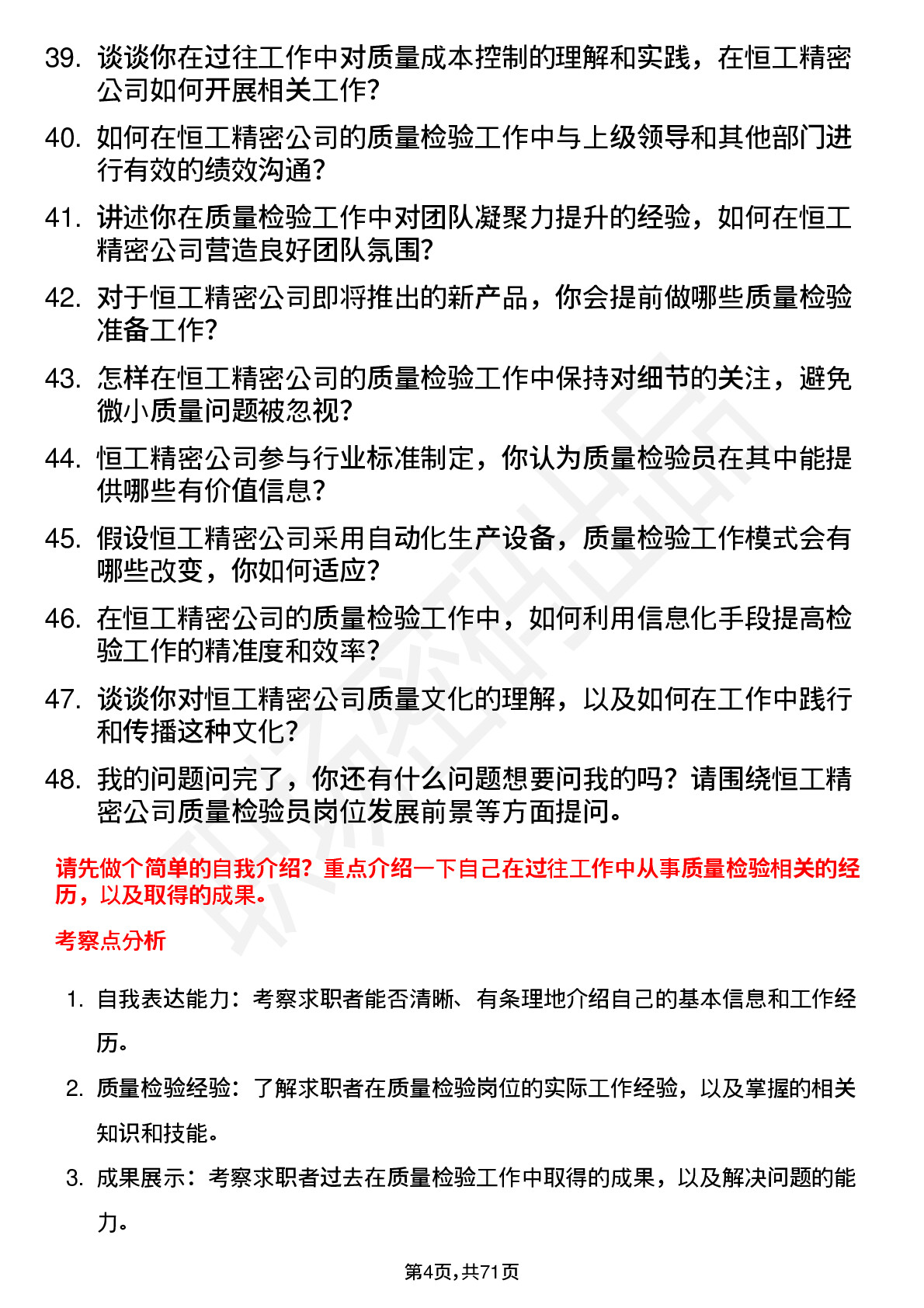 39. 谈谈你在过往工作中对质量成本控制的理解和实践，在恒工精密公司如何开展相关工作？

40. 如何在恒工精密公司的质量检验工作中与上级领导和其他部门进行有效的绩效沟通？

41. 讲述你在质量检验工作中对团队凝聚力提升的经验，如何在恒工精密公司营造良好团队氛围？

42. 对于恒工精密公司即将推出的新产品，你会提前做哪些质量检验准备工作？

43. 怎样在恒工精密公司的质量检验工作中保持对细节的关注，避免微小质量问题被忽视？

44. 恒工精密公司参与行业标准制定，你认为质量检验员在其中能提供哪些有价值信息？

45. 假设恒工精密公司采用自动化生产设备，质量检验工作模式会有哪些改变，你如何适应？

46. 在恒工精密公司的质量检验工作中，如何利用信息化手段提高检验工作的精准度和效率？

47. 谈谈你对恒工精密公司质量文化的理解，以及如何在工作中践行和传播这种文化？

48. 我的问题问完了，你还有什么问题想要问我的吗？请围绕恒工精密公司质量检验员岗位发展前景等方面提问。

请先做个简单的自我介绍？重点介绍一下自己在过往工作中从事质量检验相关的经历，以及取得的成果。

考察点分析

1. 自我表达能力：考察求职者能否清晰、有条理地介绍自己的基本信息和工作经历。

2. 质量检验经验：了解求职者在质量检验岗位的实际工作经验，以及掌握的相关知识和技能。

3. 成果展示：考察求职者过去在质量检验工作中取得的成果，以及解决问题的能力。

第4页，共71页